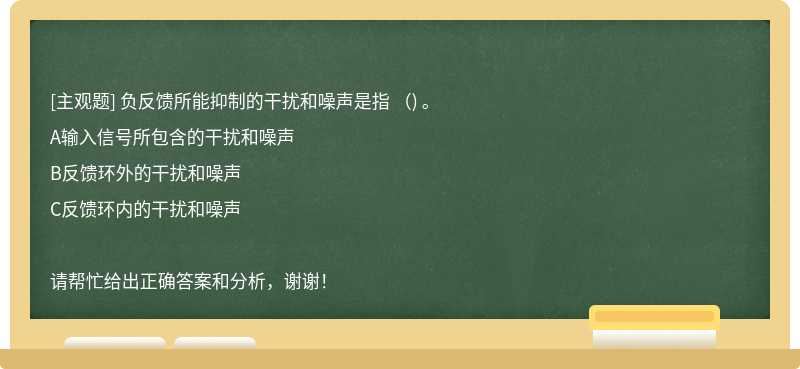 [主观题] 负反馈所能抑制的干扰和噪声是指 （) 。

A输入信号所包含的干扰和噪声

B反馈环外的干扰和噪声

C反馈环内的干扰和噪声

请帮忙给出正确答案和分析，谢谢！